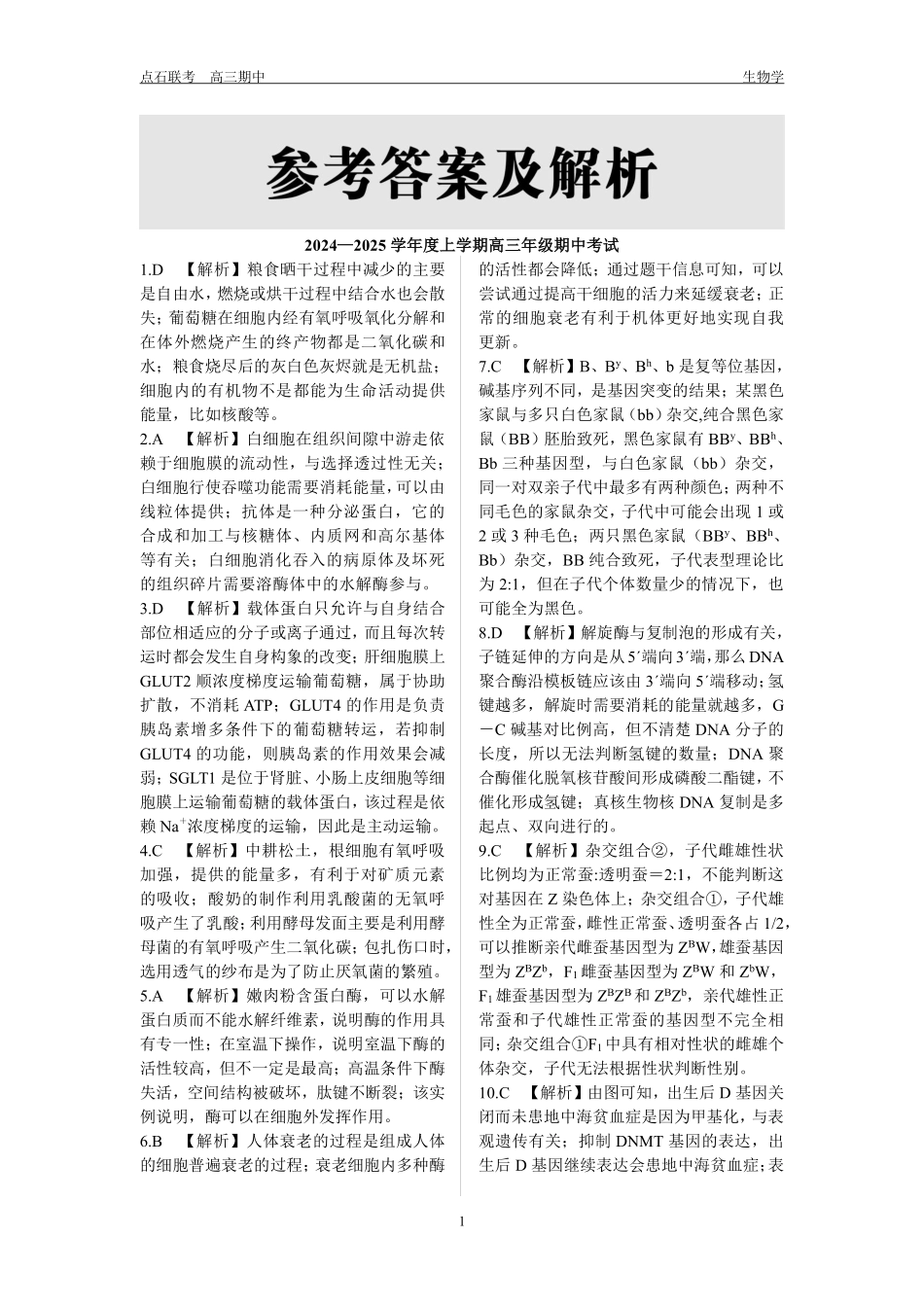 点石联考　高三期中　　　　　　　　　　　　　　　　　　　　　　　　　　　　　　生物学

参考答案及解析

2024—2025 学年度上学期高三年级期中考试

1.D　【解析】粮食晒干过程中减少的主要是自由水，燃烧或烘干过程中结合水也会散失；葡萄糖在细胞内经有氧呼吸氧化分解和在体外燃烧产生的终产物都是二氧化碳和水；粮食烧尽后的灰白色灰烬就是无机盐；细胞内的有机物不是都能为生命活动提供能量，比如核酸等。

2.A　【解析】白细胞在组织间隙中游走依赖于细胞膜的流动性，与选择透过性无关；白细胞行使吞噬功能需要消耗能量，可以由线粒体提供；抗体是一种分泌蛋白，它的合成和加工与核糖体、内质网和高尔基体等有关；白细胞消化吞入的病原体及坏死的组织碎片需要溶酶体中的水解酶参与。

3.D　【解析】载体蛋白只允许与自身结合部位相适应的分子或离子通过，而且每次转运时都会发生自身构象的改变；肝细胞膜上 GLUT2 顺浓度梯度运输葡萄糖，属于协助扩散，不消耗 ATP；GLUT4 的作用是负责胰岛素增多条件下的葡萄糖转运，若抑制 GLUT4 的功能，则胰岛素的作用效果会减弱；SGLT1 是位于肾脏、小肠上皮细胞等细胞膜上运输葡萄糖的载体蛋白，该过程是依赖 $Na^+$浓度梯度的运输，因此是主动运输。

4.C　【解析】中耕松土，根细胞有氧呼吸加强，提供的能量多，有利于对矿质元素的吸收；酸奶的制作利用乳酸菌的无氧呼吸产生了乳酸；利用酵母发面主要是利用酵母菌的有氧呼吸产生二氧化碳；包扎伤口时，选用透气的纱布是为了防止厌氧菌的繁殖。

5.A　【解析】嫩肉粉含蛋白酶，可以水解蛋白质而不能水解纤维素，说明酶的作用具有专一性；在室温下操作，说明室温下酶的活性较高，但不一定是最高；高温条件下酶失活，空间结构被破坏，肽键不断裂；该实例说明，酶可以在细胞外发挥作用。

6.B　【解析】人体衰老的过程是组成人体的细胞普遍衰老的过程；衰老细胞内多种酶的活性都会降低；通过题干信息可知，可以尝试通过提高干细胞的活力来延缓衰老；正常的细胞衰老有利于机体更好地实现自我更新。

7.C　【解析】B、$B^y$、$B^h$、b 是复等位基因，碱基序列不同，是基因突变的结果；某黑色家鼠与多只白色家鼠（bb）杂交,纯合黑色家鼠（BB）胚胎致死，黑色家鼠有 $BB^y$、$BB^h$、Bb 三种基因型，与白色家鼠（bb）杂交，同一对双亲子代中最多有两种颜色；两种不同毛色的家鼠杂交，子代中可能会出现 1 或 2 或 3 种毛色；两只黑色家鼠（$BB^y$、$BB^h$、Bb）杂交，BB 纯合致死，子代表型理论比为 2:1，但在子代个体数量少的情况下，也可能全为黑色。

8.D　【解析】解旋酶与复制泡的形成有关，子链延伸的方向是从 5′端向 3′端，那么 DNA 聚合酶沿模板链应该由 3′端向 5′端移动；氢键越多，解旋时需要消耗的能量就越多，G－C 碱基对比例高，但不清楚 DNA 分子的长度，所以无法判断氢键的数量；DNA 聚合酶催化脱氧核苷酸间形成磷酸二酯键，不催化形成氢键；真核生物核 DNA 复制是多起点、双向进行的。

9.C　【解析】杂交组合②，子代雌雄性状比例均为正常蚕:透明蚕＝2:1，不能判断这对基因在 Z 染色体上；杂交组合①，子代雄性全为正常蚕，雌性正常蚕、透明蚕各占 1/2，可以推断亲代雌蚕基因型为 $Z^BW$，雄蚕基因型为 $Z^BZ^b$，$F_1$ 雌蚕基因型为 $Z^BW$ 和 $Z^bW$，$F_1$ 雄蚕基因型为 $Z^BZ^B$ 和 $Z^BZ^b$，亲代雄性正常蚕和子代雄性正常蚕的基因型不完全相同；杂交组合①$F_1$ 中具有相对性状的雌雄个体杂交，子代无法根据性状判断性别。

10.C　【解析】由图可知，出生后 D 基因关闭而未患地中海贫血症是因为甲基化，与表观遗传有关；抑制 DNMT 基因的表达，出生后 D 基因继续表达会患地中海贫血症；表

1